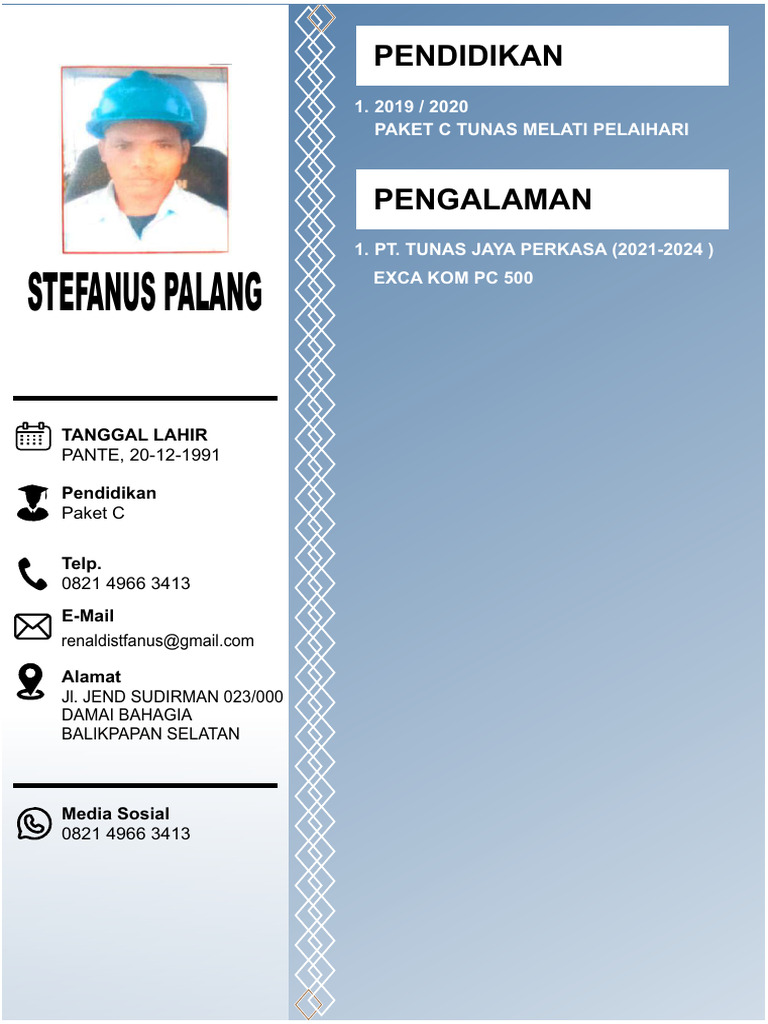 STEFANUS PALANG

TANGGAL LAHIR
PANTE, 20-12-1991

Pendidikan
Paket C

Telp.
0821 4966 3413

E-Mail
renaldistfanus@gmail.com

Alamat
Jl. JEND SUDIRMAN 023/000
DAMAI BAHAGIA
BALIKPAPAN SELATAN

Media Sosial
0821 4966 3413

PENDIDIKAN

1. 2019 / 2020
PAKET C TUNAS MELATI PELAIHARI

PENGALAMAN

1. PT. TUNAS JAYA PERKASA (2021-2024 )
EXCA KOM PC 500